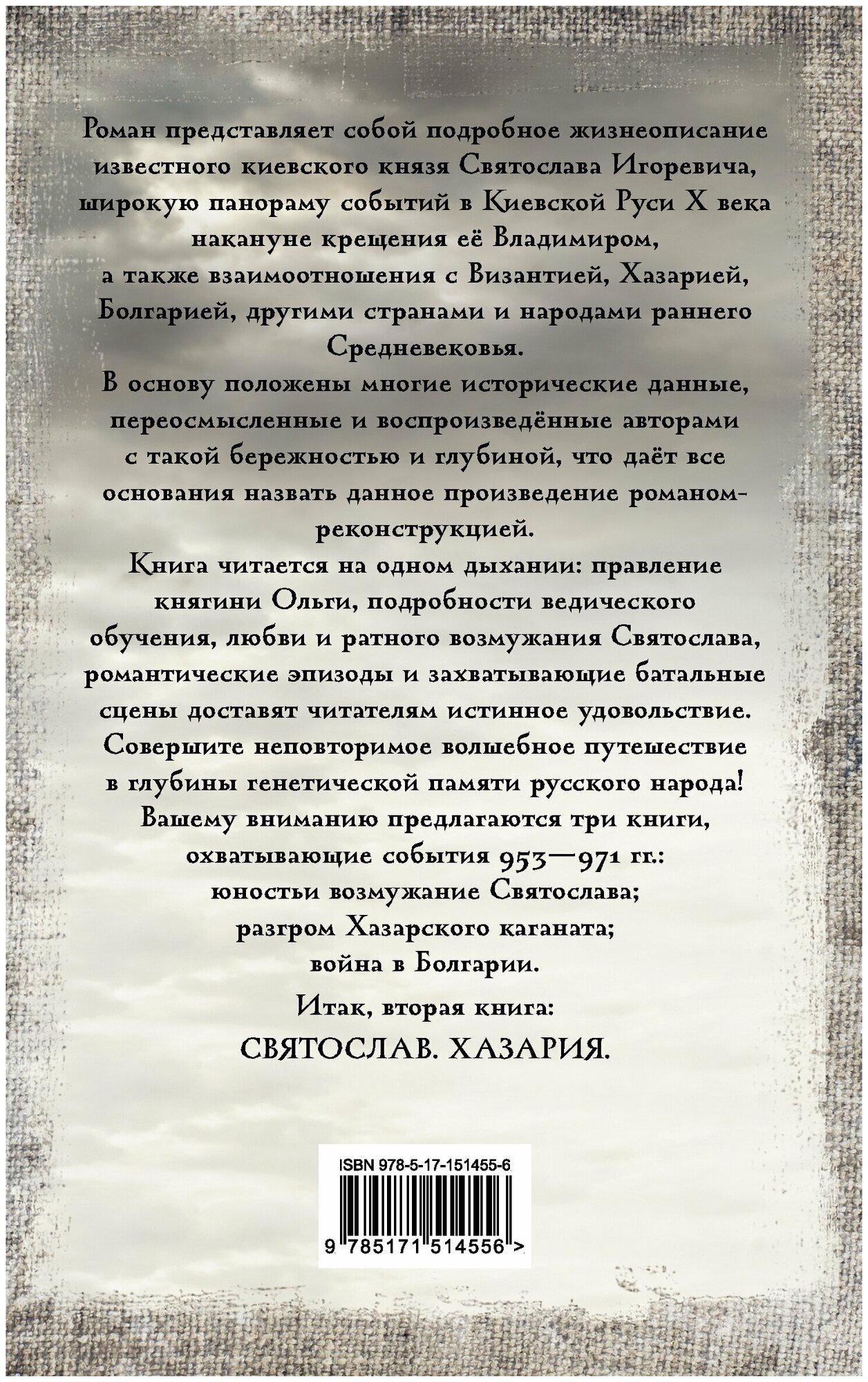 Роман представляет собой подробное жизнеописание известного киевского князя Святослава Игоревича, широкую панораму событий в Киевской Руси X века накануне крещения её Владимиром, а также взаимоотношения с Византией, Хазарией, Болгарией, другими странами и народами раннего Средневековья.

В основу положены многие исторические данные, переосмысленные и воспроизведённые авторами с такой бережностью и глубиной, что даёт все основания назвать данное произведение романом-реконструкцией.

Книга читается на одном дыхании: правление княгини Ольги, подробности ведического обучения, любви и ратного возмужания Святослава, романтические эпизоды и захватывающие батальные сцены доставят читателям истинное удовольствие. Совершите неповторимое волшебное путешествие в глубины генетической памяти русского народа!

Вашему вниманию предлагаются три книги, охватывающие события 953—971 гг.:
юностьи возмужание Святослава;
разгром Хазарского каганата;
война в Болгарии.

Итак, вторая книга:
СВЯТОСЛАВ. ХАЗАРИЯ.

ISBN 978-5-17-151455-6
9 785171 514556 >